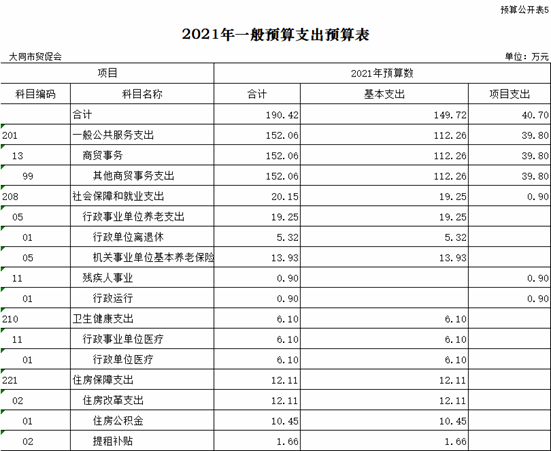 预算公开表5

2021年一般预算支出预算表

大同市贸促会

单位：万元

| 项目 | | 2021年预算数 | | |
|---|---|---|---|---|
| 科目编码 | 科目名称 | 合计 | 基本支出 | 项目支出 |
| | 合计 | 190.42 | 149.72 | 40.70 |
| 201 | 一般公共服务支出 | 152.06 | 112.26 | 39.80 |
| 13 | 商贸事务 | 152.06 | 112.26 | 39.80 |
| 99 | 其他商贸事务支出 | 152.06 | 112.26 | 39.80 |
| 208 | 社会保障和就业支出 | 20.15 | 19.25 | 0.90 |
| 05 | 行政事业单位养老支出 | 19.25 | 19.25 | |
| 01 | 行政单位离退休 | 5.32 | 5.32 | |
| 05 | 机关事业单位基本养老保险 | 13.93 | 13.93 | |
| 11 | 残疾人事业 | 0.90 | | 0.90 |
| 01 | 行政运行 | 0.90 | | 0.90 |
| 210 | 卫生健康支出 | 6.10 | 6.10 | |
| 11 | 行政事业单位医疗 | 6.10 | 6.10 | |
| 01 | 行政单位医疗 | 6.10 | 6.10 | |
| 221 | 住房保障支出 | 12.11 | 12.11 | |
| 02 | 住房改革支出 | 12.11 | 12.11 | |
| 01 | 住房公积金 | 10.45 | 10.45 | |
| 02 | 提租补贴 | 1.66 | 1.66 | |